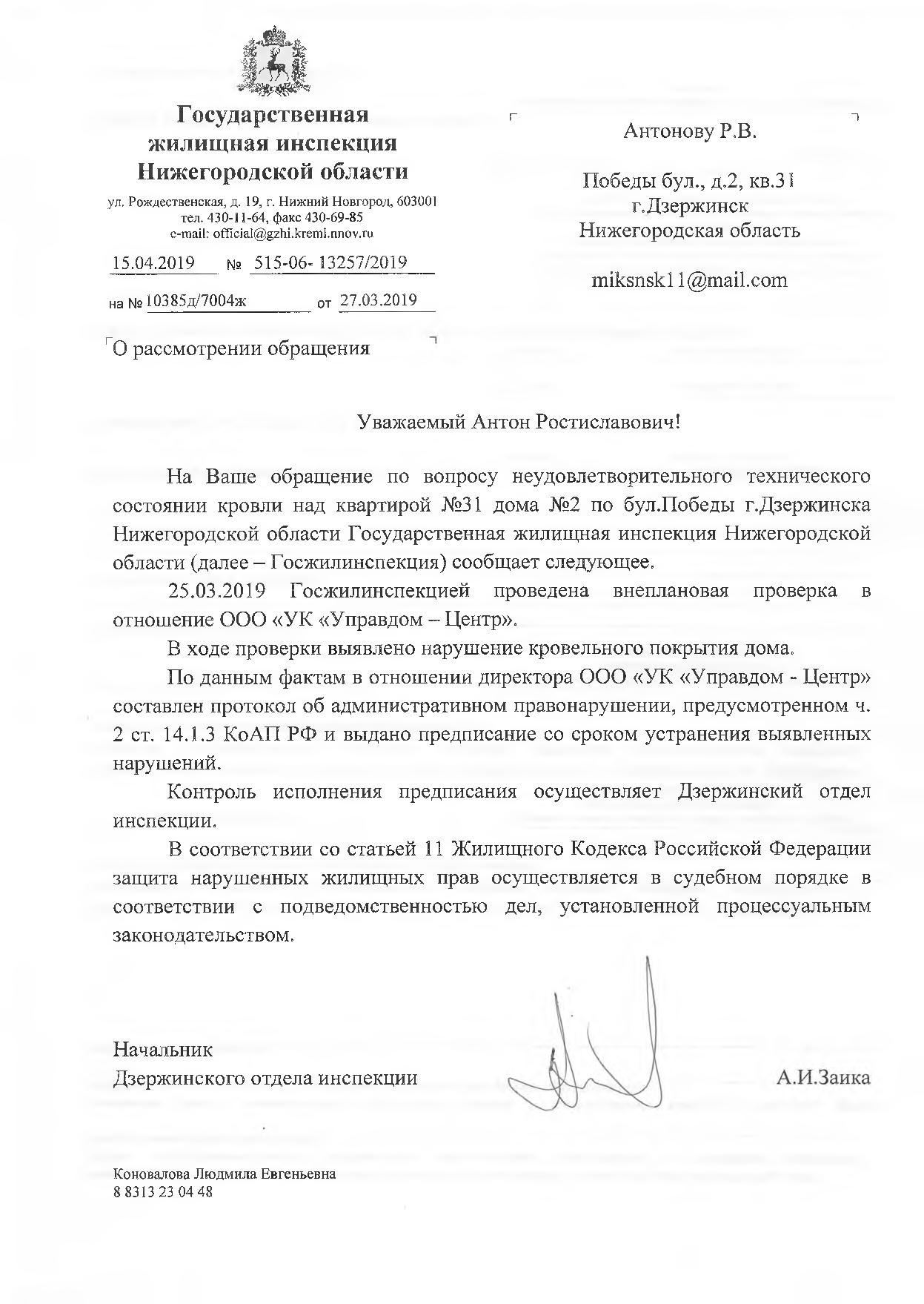 Государственная жилищная инспекция Нижегородской области

ул. Рождественская, д. 19, г. Нижний Новгород, 603001
тел. 430-11-64, факс 430-69-85
e-mail: official@gzhi.kreml.nnov.ru

15.04.2019 № 515-06- 13257/2019

на № 10385д/7004ж от 27.03.2019

О рассмотрении обращения

Антонову Р.В.

Победы бул., д.2, кв.31
г.Дзержинск
Нижегородская область

miksnsk11@mail.com

Уважаемый Антон Ростиславович!

На Ваше обращение по вопросу неудовлетворительного технического состоянии кровли над квартирой №31 дома №2 по бул.Победы г.Дзержинска Нижегородской области Государственная жилищная инспекция Нижегородской области (далее – Госжилинспекция) сообщает следующее.

25.03.2019 Госжилинспекцией проведена внеплановая проверка в отношение ООО «УК «Управдом – Центр».

В ходе проверки выявлено нарушение кровельного покрытия дома.

По данным фактам в отношении директора ООО «УК «Управдом - Центр» составлен протокол об административном правонарушении, предусмотренном ч. 2 ст. 14.1.3 КоАП РФ и выдано предписание со сроком устранения выявленных нарушений.

Контроль исполнения предписания осуществляет Дзержинский отдел инспекции.

В соответствии со статьей 11 Жилищного Кодекса Российской Федерации защита нарушенных жилищных прав осуществляется в судебном порядке в соответствии с подведомственностью дел, установленной процессуальным законодательством.

Начальник
Дзержинского отдела инспекции А.И.Заика

Коновалова Людмила Евгеньевна
8 8313 23 04 48